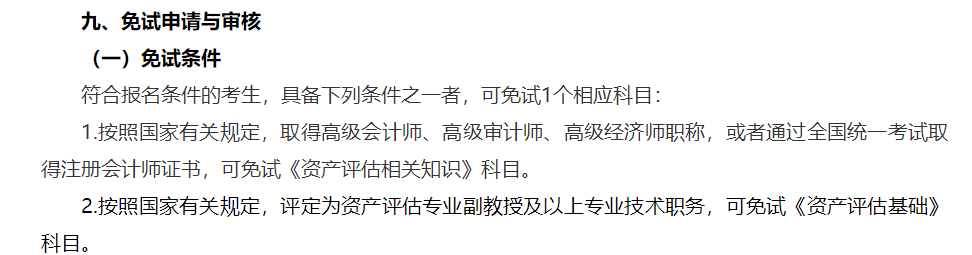 九、免试申请与审核

（一）免试条件

符合报名条件的考生，具备下列条件之一者，可免试1个相应科目：

1.按照国家有关规定，取得高级会计师、高级审计师、高级经济师职称，或者通过全国统一考试取得注册会计师证书，可免试《资产评估相关知识》科目。

2.按照国家有关规定，评定为资产评估专业副教授及以上专业技术职务，可免试《资产评估基础》科目。